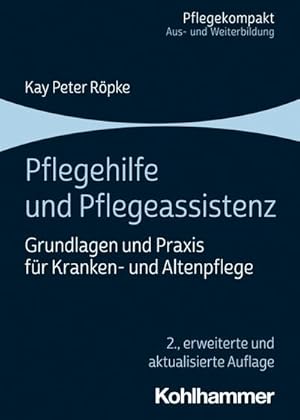 Pflegekompakt
Aus- und Weiterbildung

Kay Peter Röpke

Pflegehilfe und Pflegeassistenz

Grundlagen und Praxis für Kranken- und Altenpflege

2., erweiterte und aktualisierte Auflage

Kohlhammer